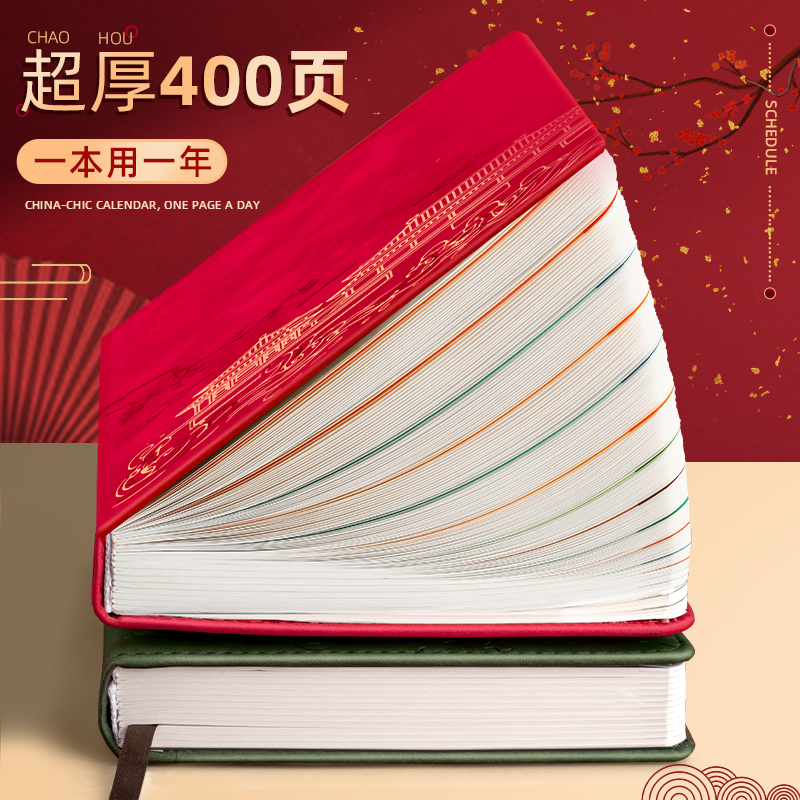 CHAO HOU
超厚400页

一本用一年

CHINA-CHIC CALENDAR, ONE PAGE A DAY

SCHEDULE